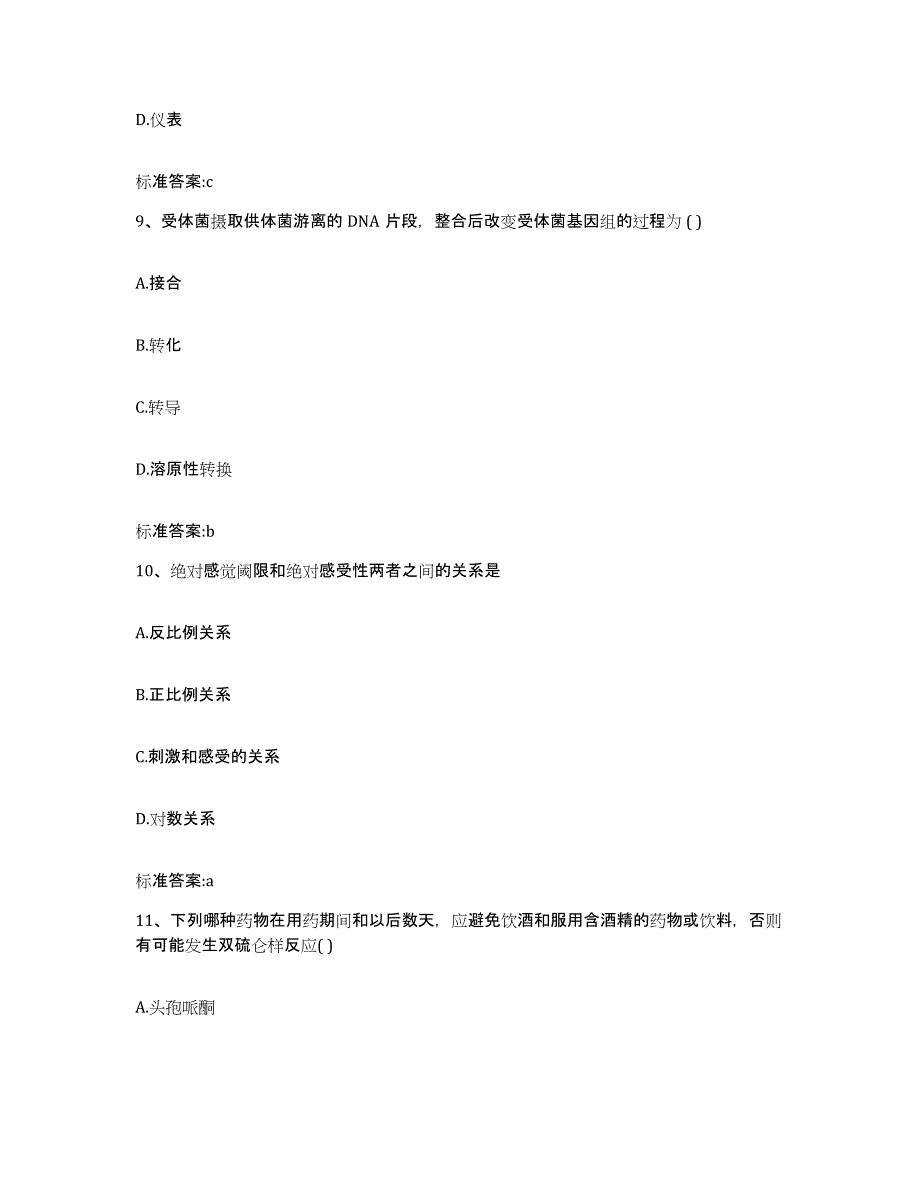 D.仪表

标准答案:c

9、受体菌摄取供体菌游离的 DNA 片段，整合后改变受体菌基因组的过程为 ( )

A.接合

B.转化

C.转导

D.溶原性转换

标准答案:b

10、绝对感觉阈限和绝对感受性两者之间的关系是

A.反比例关系

B.正比例关系

C.刺激和感受的关系

D.对数关系

标准答案:a

11、下列哪种药物在用药期间和以后数天，应避免饮酒和服用含酒精的药物或饮料，否则有可能发生双硫仑样反应( )

A.头孢哌酮